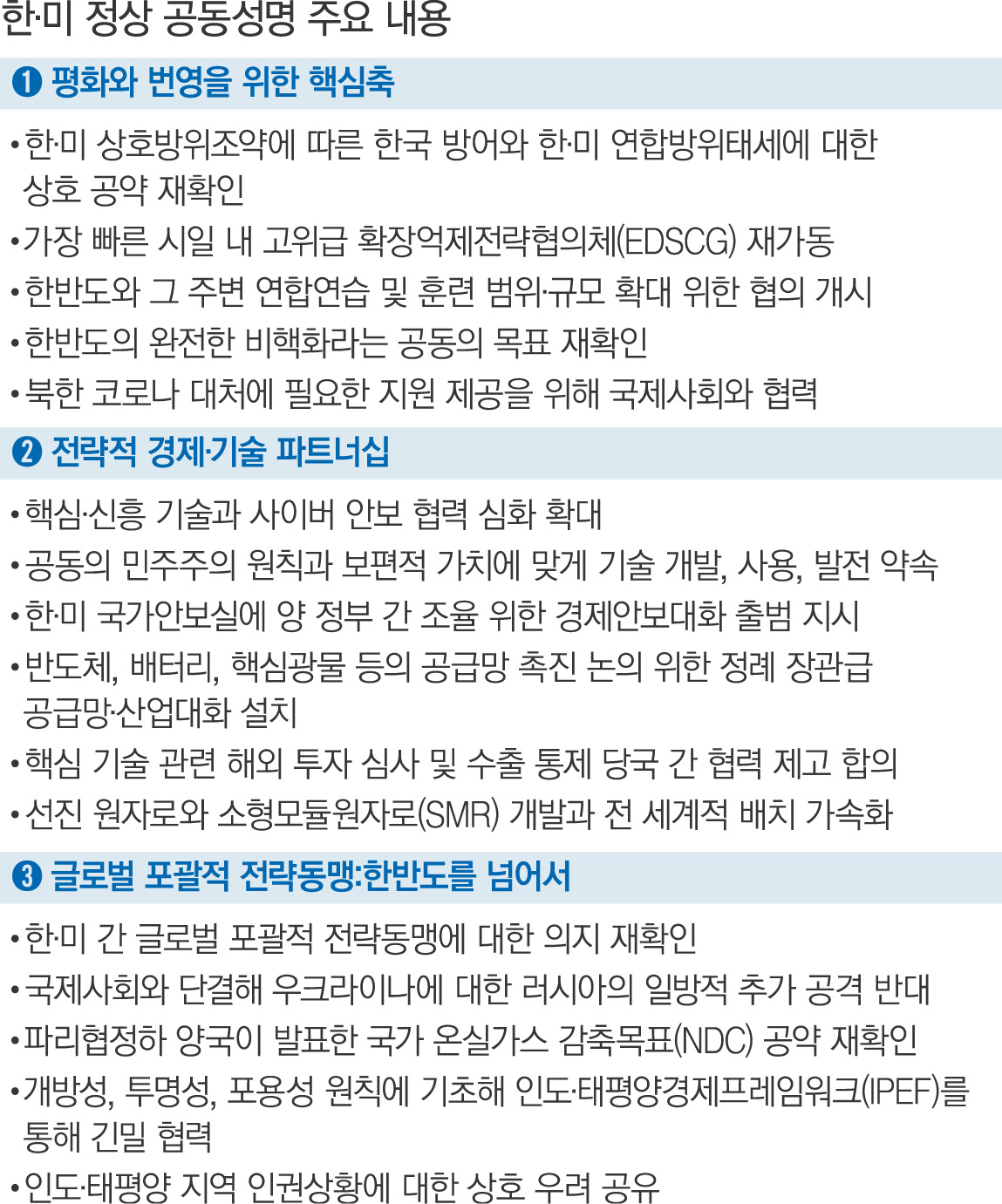 한·미 정상 공동성명 주요 내용

❶ 평화와 번영을 위한 핵심축

• 한·미 상호방위조약에 따른 한국 방어와 한·미 연합방위태세에 대한 상호 공약 재확인
• 가장 빠른 시일 내 고위급 확장억제전략협의체(EDSCG) 재가동
• 한반도와 그 주변 연합연습 및 훈련 범위·규모 확대 위한 협의 개시
• 한반도의 완전한 비핵화라는 공동의 목표 재확인
• 북한 코로나 대처에 필요한 지원 제공을 위해 국제사회와 협력

❷ 전략적 경제·기술 파트너십

• 핵심·신흥 기술과 사이버 안보 협력 심화 확대
• 공동의 민주주의 원칙과 보편적 가치에 맞게 기술 개발, 사용, 발전 약속
• 한·미 국가안보실에 양 정부 간 조율 위한 경제안보대화 출범 지시
• 반도체, 배터리, 핵심광물 등의 공급망 촉진 논의 위한 정례 장관급 공급망·산업대화 설치
• 핵심 기술 관련 해외 투자 심사 및 수출 통제 당국 간 협력 제고 합의
• 선진 원자로와 소형모듈원자로(SMR) 개발과 전 세계적 배치 가속화

❸ 글로벌 포괄적 전략동맹:한반도를 넘어서

• 한·미 간 글로벌 포괄적 전략동맹에 대한 의지 재확인
• 국제사회와 단결해 우크라이나에 대한 러시아의 일방적 추가 공격 반대
• 파리협정하 양국이 발표한 국가 온실가스 감축목표(NDC) 공약 재확인
• 개방성, 투명성, 포용성 원칙에 기초해 인도·태평양경제프레임워크(IPEF)를 통해 긴밀 협력
• 인도·태평양 지역 인권상황에 대한 상호 우려 공유